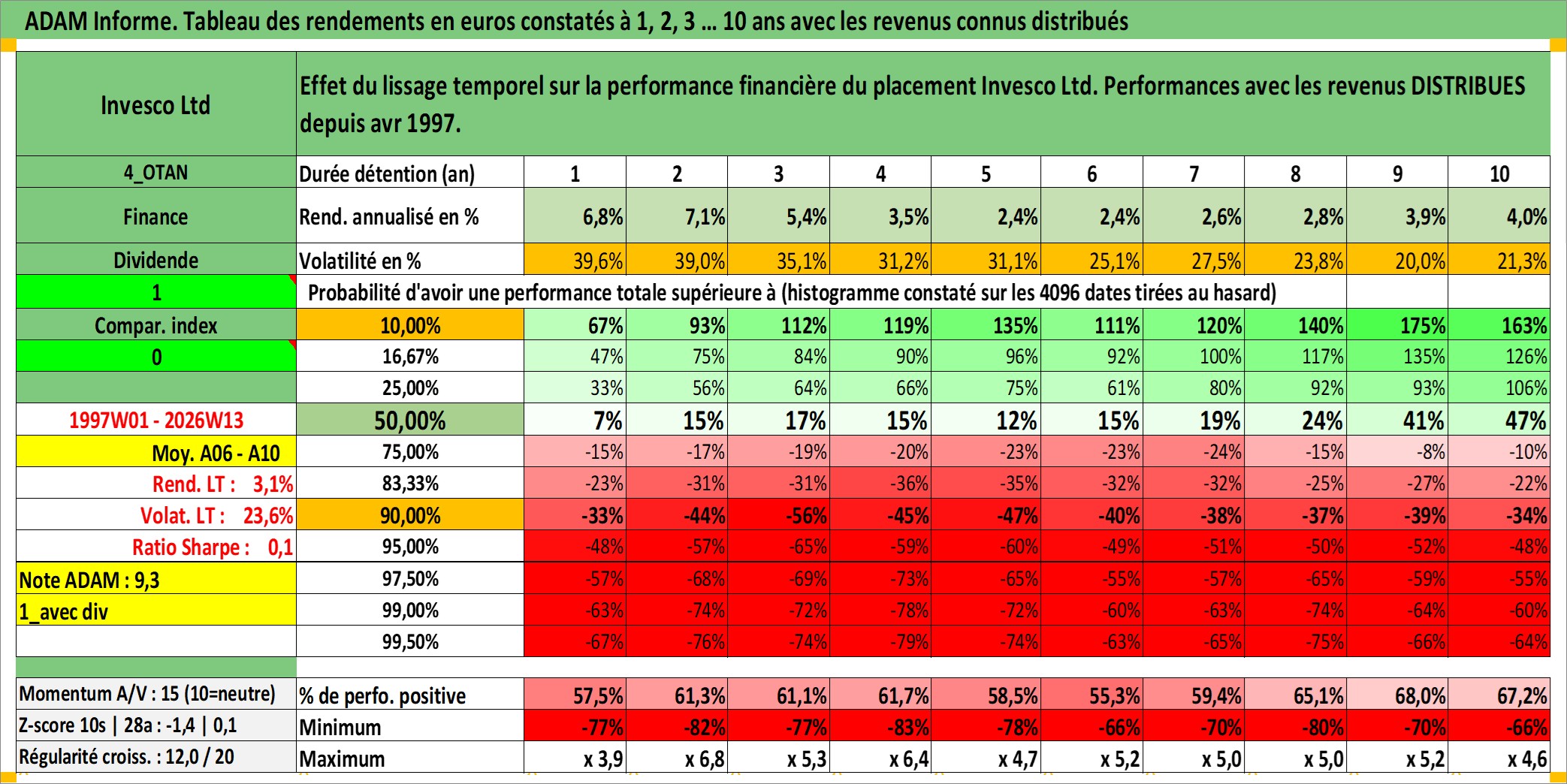 ADAM Informe. Tableau des rendements en euros constatés à 1, 2, 3 ... 10 ans avec les revenus connus distribués

| Invesco Ltd | Effet du lissage temporel sur la performance financière du placement Invesco Ltd. Performances avec les revenus DISTRIBUES depuis avr 1997. | | | | | | | | | | |
|---|---|---|---|---|---|---|---|---|---|---|---|
| 4_OTAN | Durée détention (an) | 1 | 2 | 3 | 4 | 5 | 6 | 7 | 8 | 9 | 10 |
| Finance | Rend. annualisé en % | 6,8% | 7,1% | 5,4% | 3,5% | 2,4% | 2,4% | 2,6% | 2,8% | 3,9% | 4,0% |
| Dividende | Volatilité en % | 39,6% | 39,0% | 35,1% | 31,2% | 31,1% | 25,1% | 27,5% | 23,8% | 20,0% | 21,3% |
| 1 | Probabilité d'avoir une performance totale supérieure à (histogramme constaté sur les 4096 dates tirées au hasard) | | | | | | | | | | |
| Compar. index | 10,00% | 67% | 93% | 112% | 119% | 135% | 111% | 120% | 140% | 175% | 163% |
| 0 | 16,67% | 47% | 75% | 84% | 90% | 96% | 92% | 100% | 117% | 135% | 126% |
| | 25,00% | 33% | 56% | 64% | 66% | 75% | 61% | 80% | 92% | 93% | 106% |
| 1997W01 - 2026W13 | 50,00% | 7% | 15% | 17% | 15% | 12% | 15% | 19% | 24% | 41% | 47% |
| Moy. A06 - A10 | 75,00% | -15% | -17% | -19% | -20% | -23% | -23% | -24% | -15% | -8% | -10% |
| Rend. LT : 3,1% | 83,33% | -23% | -31% | -31% | -36% | -35% | -32% | -32% | -25% | -27% | -22% |
| Volat. LT : 23,6% | 90,00% | -33% | -44% | -56% | -45% | -47% | -40% | -38% | -37% | -39% | -34% |
| Ratio Sharpe : 0,1 | 95,00% | -48% | -57% | -65% | -59% | -60% | -49% | -51% | -50% | -52% | -48% |
| Note ADAM : 9,3 | 97,50% | -57% | -68% | -69% | -73% | -65% | -55% | -57% | -65% | -59% | -55% |
| 1_avec div | 99,00% | -63% | -74% | -72% | -78% | -72% | -60% | -63% | -74% | -64% | -60% |
| | 99,50% | -67% | -76% | -74% | -79% | -74% | -63% | -65% | -75% | -66% | -64% |
| Momentum A/V : 15 (10=neutre) | % de perfo. positive | 57,5% | 61,3% | 61,1% | 61,7% | 58,5% | 55,3% | 59,4% | 65,1% | 68,0% | 67,2% |
| Z-score 10s \| 28a : -1,4 \| 0,1 | Minimum | -77% | -82% | -77% | -83% | -78% | -66% | -70% | -80% | -70% | -66% |
| Régularité croiss. : 12,0 / 20 | Maximum | x 3,9 | x 6,8 | x 5,3 | x 6,4 | x 4,7 | x 5,2 | x 5,0 | x 5,0 | x 5,2 | x 4,6 |